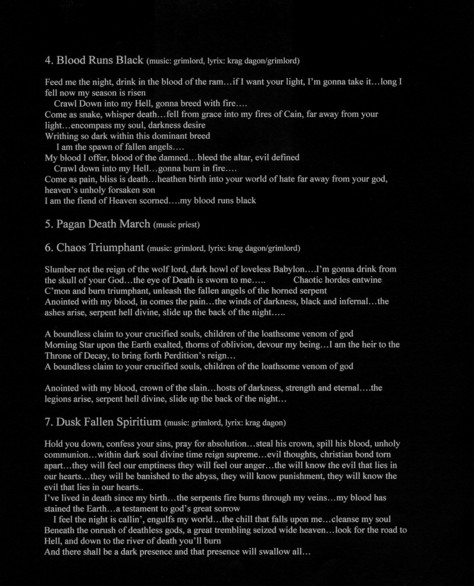 4. Blood Runs Black (music: grimlord, lyrix: krag dagon/grimlord)

Feed me the night, drink in the blood of the ram…if I want your light, I'm gonna take it…long I fell now my season is risen
Crawl Down into my Hell, gonna breed with fire….
Come as snake, whisper death…fell from grace into my fires of Cain, far away from your light…encompass my soul, darkness desire
Writhing so dark within this dominant breed
I am the spawn of fallen angels….
My blood I offer, blood of the damned…bleed the altar, evil defined
Crawl down into my Hell…gonna burn in fire….
Come as pain, bliss is death…heathen birth into your world of hate far away from your god, heaven's unholy forsaken son
I am the fiend of Heaven scorned….my blood runs black

5. Pagan Death March (music priest)

6. Chaos Triumphant (music: grimlord, lyrix: krag dagon/grimlord)

Slumber not the reign of the wolf lord, dark howl of loveless Babylon….I'm gonna drink from the skull of your God…the eye of Death is sworn to me….. Chaotic hordes entwine
C'mon and burn triumphant, unleash the fallen angels of the horned serpent
Anointed with my blood, in comes the pain…the winds of darkness, black and infernal…the ashes arise, serpent hell divine, slide up the back of the night…..

A boundless claim to your crucified souls, children of the loathsome venom of god
Morning Star upon the Earth exalted, thorns of oblivion, devour my being…I am the heir to the Throne of Decay, to bring forth Perdition's reign…
A boundless claim to your crucified souls, children of the loathsome venom of god

Anointed with my blood, crown of the slain…hosts of darkness, strength and eternal….the legions arise, serpent hell divine, slide up the back of the night…

7. Dusk Fallen Spiritium (music: grimlord, lyrix: krag dagon)

Hold you down, confess your sins, pray for absolution…steal his crown, spill his blood, unholy communion…within dark soul divine time reign supreme…evil thoughts, christian bond torn apart…they will feel our emptiness they will feel our anger…the will know the evil that lies in our hearts…they will be banished to the abyss, they will know punishment, they will know the evil that lies in our hearts..
I've lived in death since my birth…the serpents fire burns through my veins…my blood has stained the Earth…a testament to god's great sorrow
I feel the night is callin', engulfs my world…the chill that falls upon me…cleanse my soul
Beneath the onrush of deathless gods, a great trembling seized wide heaven…look for the road to Hell, and down to the river of death you'll burn
And there shall be a dark presence and that presence will swallow all…